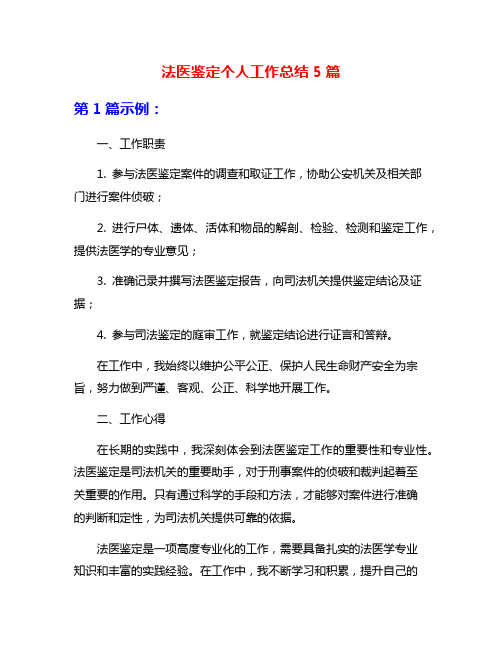 法医鉴定个人工作总结 5 篇

第 1 篇示例：

一、工作职责

1. 参与法医鉴定案件的调查和取证工作，协助公安机关及相关部门进行案件侦破；

2. 进行尸体、遗体、活体和物品的解剖、检验、检测和鉴定工作，提供法医学的专业意见；

3. 准确记录并撰写法医鉴定报告，向司法机关提供鉴定结论及证据；

4. 参与司法鉴定的庭审工作，就鉴定结论进行证言和答辩。

在工作中，我始终以维护公平公正、保护人民生命财产安全为宗旨，努力做到严谨、客观、公正、科学地开展工作。

二、工作心得

在长期的实践中，我深刻体会到法医鉴定工作的重要性和专业性。法医鉴定是司法机关的重要助手，对于刑事案件的侦破和裁判起着至关重要的作用。只有通过科学的手段和方法，才能够对案件进行准确的判断和定性，为司法机关提供可靠的依据。

法医鉴定是一项高度专业化的工作，需要具备扎实的法医学专业知识和丰富的实践经验。在工作中，我不断学习和积累，提升自己的